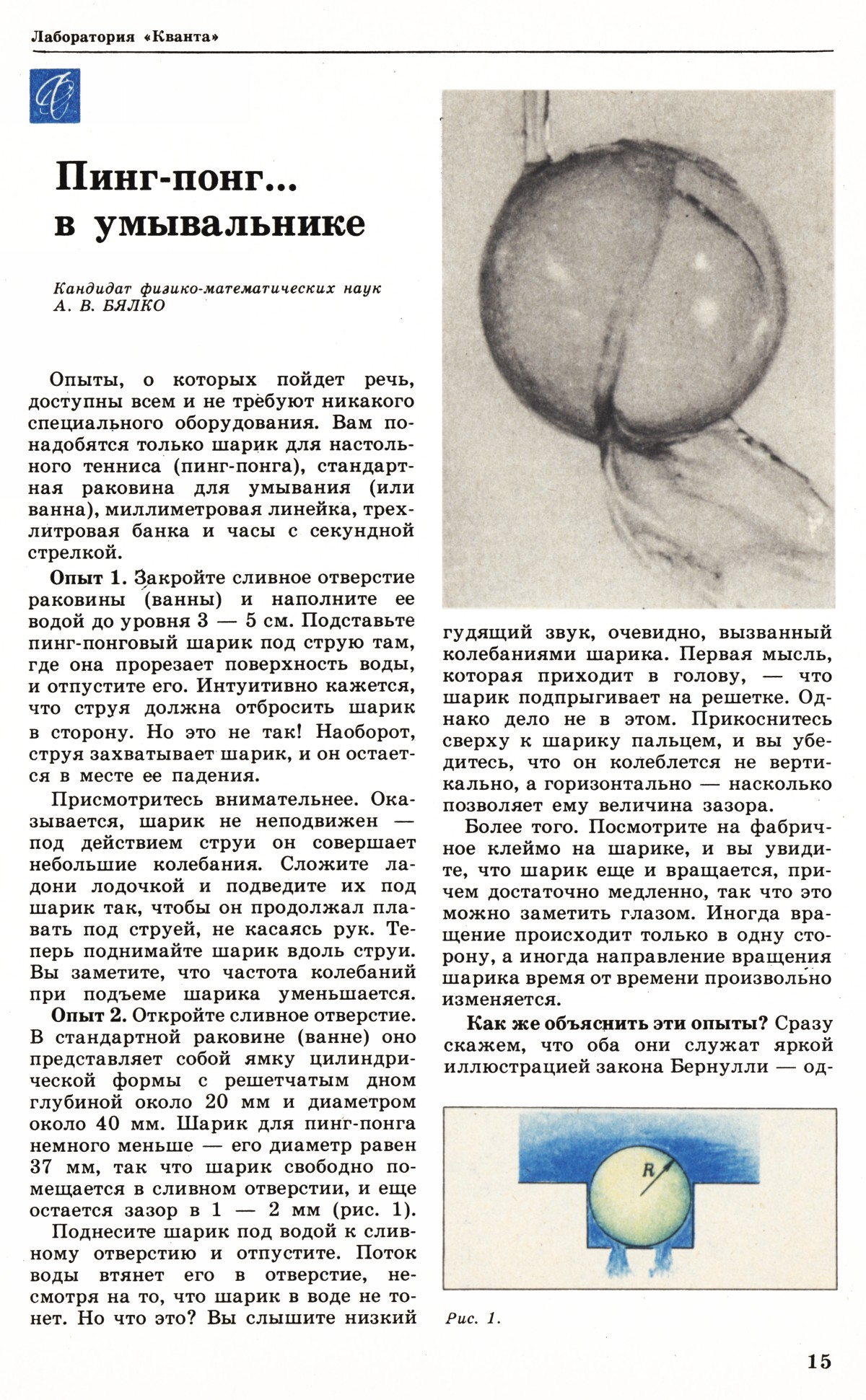 Лаборатория «Кванта»

Пинг-понг... в умывальнике

Кандидат физико-математических наук
А. В. БЯЛКО

Опыты, о которых пойдет речь, доступны всем и не требуют никакого специального оборудования. Вам понадобятся только шарик для настольного тенниса (пинг-понга), стандартная раковина для умывания (или ванна), миллиметровая линейка, трехлитровая банка и часы с секундной стрелкой.

Опыт 1. Закройте сливное отверстие раковины (ванны) и наполните ее водой до уровня 3 — 5 см. Подставьте пинг-понговый шарик под струю там, где она прорезает поверхность воды, и отпустите его. Интуитивно кажется, что струя должна отбросить шарик в сторону. Но это не так! Наоборот, струя захватывает шарик, и он остается в месте ее падения.

Присмотритесь внимательнее. Оказывается, шарик не неподвижен — под действием струи он совершает небольшие колебания. Сложите ладони лодочкой и подведите их под шарик так, чтобы он продолжал плавать под струей, не касаясь рук. Теперь поднимайте шарик вдоль струи. Вы заметите, что частота колебаний при подъеме шарика уменьшается.

Опыт 2. Откройте сливное отверстие. В стандартной раковине (ванне) оно представляет собой ямку цилиндрической формы с решетчатым дном глубиной около 20 мм и диаметром около 40 мм. Шарик для пинг-понга немного меньше — его диаметр равен 37 мм, так что шарик свободно помещается в сливном отверстии, и еще остается зазор в 1 — 2 мм (рис. 1).

Поднесите шарик под водой к сливному отверстию и отпустите. Поток воды втянет его в отверстие, несмотря на то, что шарик в воде не тонет. Но что это? Вы слышите низкий гудящий звук, очевидно, вызванный колебаниями шарика. Первая мысль, которая приходит в голову, — что шарик подпрыгивает на решетке. Однако дело не в этом. Прикоснитесь сверху к шарику пальцем, и вы убедитесь, что он колеблется не вертикально, а горизонтально — насколько позволяет ему величина зазора.

Более того. Посмотрите на фабричное клеймо на шарике, и вы увидите, что шарик еще и вращается, причем достаточно медленно, так что это можно заметить глазом. Иногда вращение происходит только в одну сторону, а иногда направление вращения шарика время от времени произвольно изменяется.

Как же объяснить эти опыты? Сразу скажем, что оба они служат яркой иллюстрацией закона Бернулли — од-

R

Рис. 1.

15